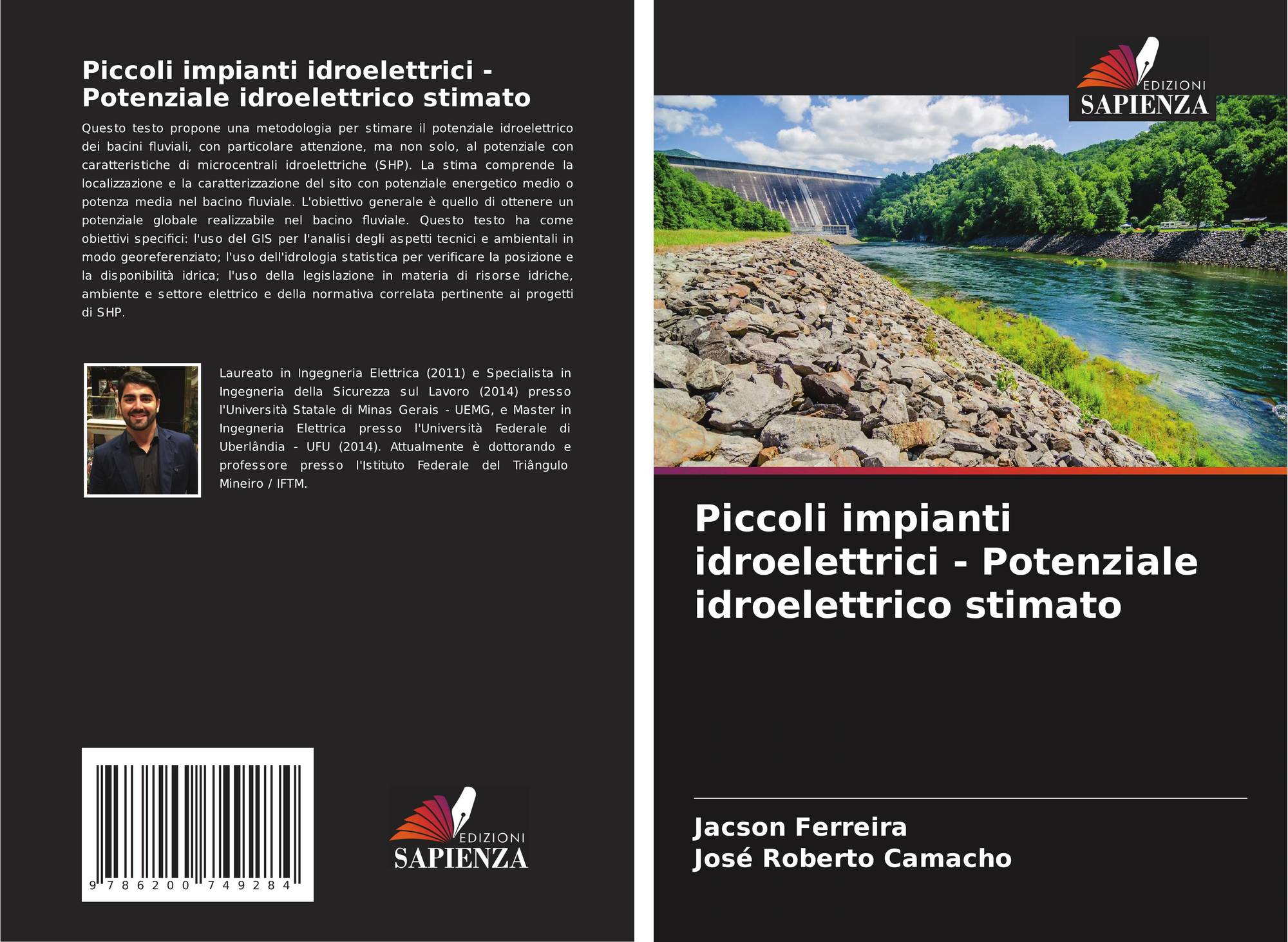 Piccoli impianti idroelettrici - Potenziale idroelettrico stimato

Questo testo propone una metodologia per stimare il potenziale idroelettrico dei bacini fluviali, con particolare attenzione, ma non solo, al potenziale con caratteristiche di microcentrali idroelettriche (SHP). La stima comprende la localizzazione e la caratterizzazione del sito con potenziale energetico medio o potenza media nel bacino fluviale. L'obiettivo generale è quello di ottenere un potenziale globale realizzabile nel bacino fluviale. Questo testo ha come obiettivi specifici: l'uso del GIS per l'analisi degli aspetti tecnici e ambientali in modo georeferenziato; l'uso dell'idrologia statistica per verificare la posizione e la disponibilità idrica; l'uso della legislazione in materia di risorse idriche, ambiente e settore elettrico e della normativa correlata pertinente ai progetti di SHP.

Laureato in Ingegneria Elettrica (2011) e Specialista in Ingegneria della Sicurezza sul Lavoro (2014) presso l'Università Statale di Minas Gerais - UEMG, e Master in Ingegneria Elettrica presso l'Università Federale di Uberlândia - UFU (2014). Attualmente è dottorando e professore presso l'Istituto Federale del Triângulo Mineiro / IFTM.

9 786200 749284

EDIZIONI
SAPIENZA

EDIZIONI
SAPIENZA

Piccoli impianti idroelettrici - Potenziale idroelettrico stimato

Jacson Ferreira
José Roberto Camacho